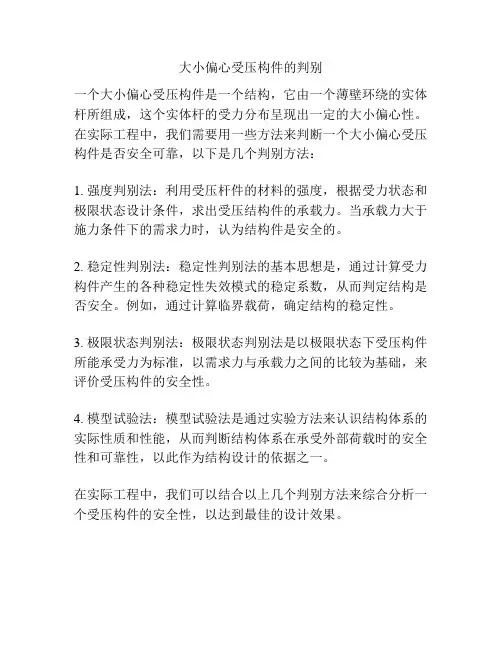 大小偏心受压构件的判别

一个大小偏心受压构件是一个结构，它由一个薄壁环绕的实体杆所组成，这个实体杆的受力分布呈现出一定的大小偏心性。在实际工程中，我们需要用一些方法来判断一个大小偏心受压构件是否安全可靠，以下是几个判别方法：

1. 强度判别法：利用受压杆件的材料的强度，根据受力状态和极限状态设计条件，求出受压结构件的承载力。当承载力大于施力条件下的需求力时，认为结构件是安全的。

2. 稳定性判别法：稳定性判别法的基本思想是，通过计算受力构件产生的各种稳定性失效模式的稳定系数，从而判定结构是否安全。例如，通过计算临界载荷，确定结构的稳定性。

3. 极限状态判别法：极限状态判别法是以极限状态下受压构件所能承受力为标准，以需求力与承载力之间的比较为基础，来评价受压构件的安全性。

4. 模型试验法：模型试验法是通过实验方法来认识结构体系的实际性质和性能，从而判断结构体系在承受外部荷载时的安全性和可靠性，以此作为结构设计的依据之一。

在实际工程中，我们可以结合以上几个判别方法来综合分析一个受压构件的安全性，以达到最佳的设计效果。